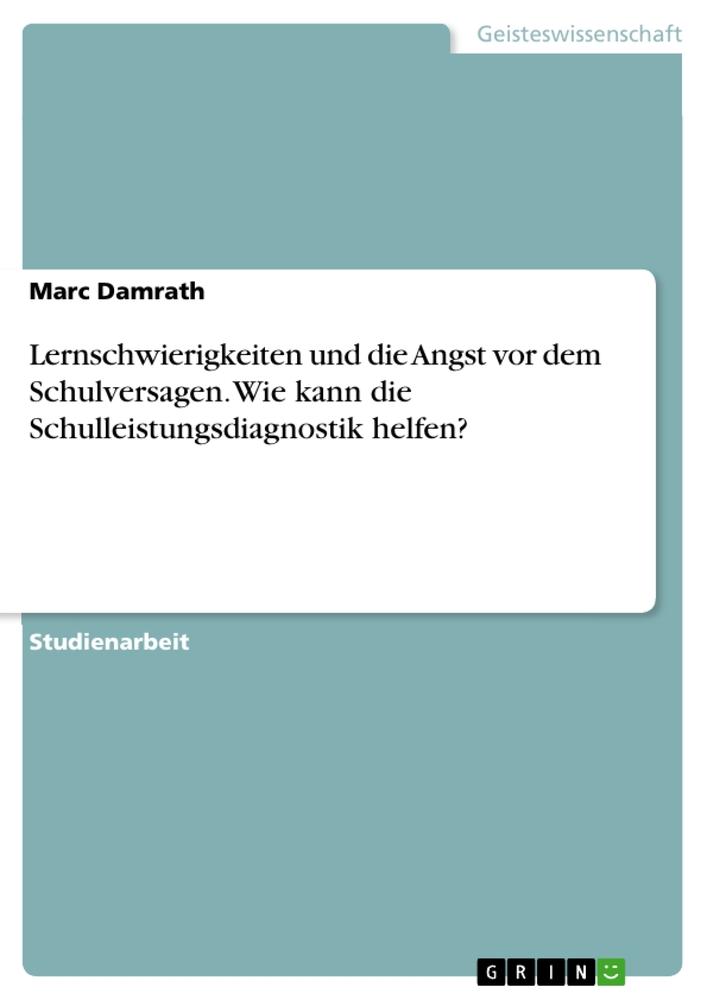 Geisteswissenschaft

Marc Damrath

Lernschwierigkeiten und die Angst vor dem Schulversagen. Wie kann die Schulleistungsdiagnostik helfen?

Studienarbeit

GRIN